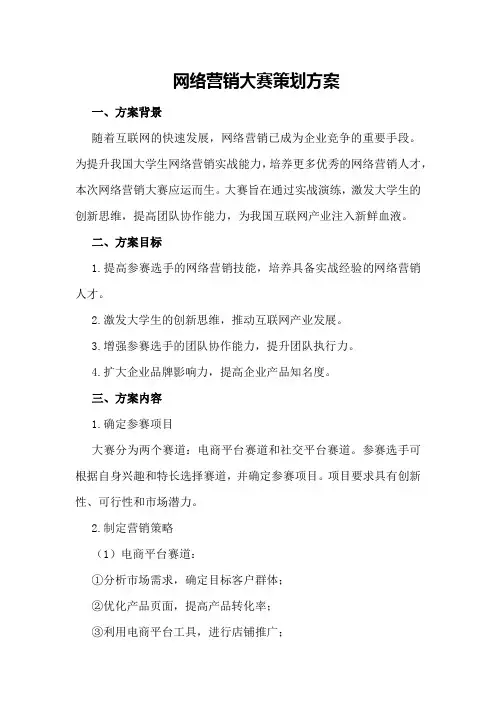 网络营销大赛策划方案

一、方案背景

随着互联网的快速发展，网络营销已成为企业竞争的重要手段。为提升我国大学生网络营销实战能力，培养更多优秀的网络营销人才，本次网络营销大赛应运而生。大赛旨在通过实战演练，激发大学生的创新思维，提高团队协作能力，为我国互联网产业注入新鲜血液。

二、方案目标

1.提高参赛选手的网络营销技能，培养具备实战经验的网络营销人才。

2.激发大学生的创新思维，推动互联网产业发展。

3.增强参赛选手的团队协作能力，提升团队执行力。

4.扩大企业品牌影响力，提高企业产品知名度。

三、方案内容

1.确定参赛项目

大赛分为两个赛道：电商平台赛道和社交平台赛道。参赛选手可根据自身兴趣和特长选择赛道，并确定参赛项目。项目要求具有创新性、可行性和市场潜力。

2.制定营销策略

（1）电商平台赛道：

①分析市场需求，确定目标客户群体；

②优化产品页面，提高产品转化率；

③利用电商平台工具，进行店铺推广；